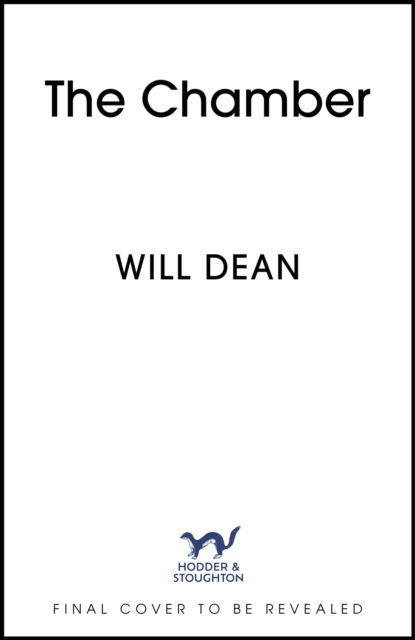 The Chamber

WILL DEAN

HODDER &
STOUGHTON

FINAL COVER TO BE REVEALED